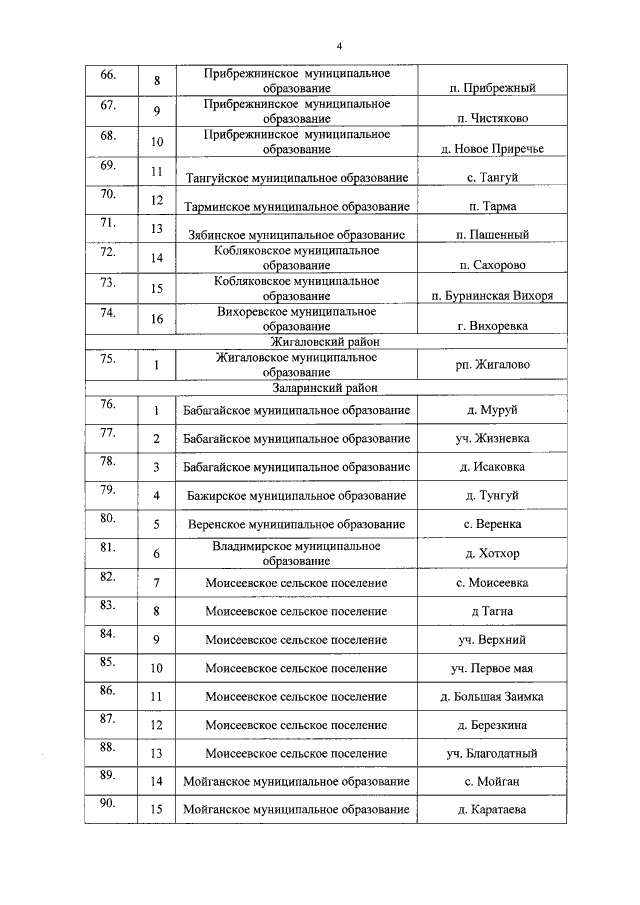 4

| | | | |
|---|---|---|---|
| 66. | 8 | Прибрежнинское муниципальное образование | п. Прибрежный |
| 67. | 9 | Прибрежнинское муниципальное образование | п. Чистяково |
| 68. | 10 | Прибрежнинское муниципальное образование | д. Новое Приречье |
| 69. | 11 | Тангуйское муниципальное образование | с. Тангуй |
| 70. | 12 | Тарминское муниципальное образование | п. Тарма |
| 71. | 13 | Зябинское муниципальное образование | п. Пашенный |
| 72. | 14 | Кобляковское муниципальное образование | п. Сахорово |
| 73. | 15 | Кобляковское муниципальное образование | п. Бурнинская Вихоря |
| 74. | 16 | Вихоревское муниципальное образование | г. Вихоревка |
| Жигаловский район | | | |
| 75. | 1 | Жигаловское муниципальное образование | рп. Жигалово |
| Заларинский район | | | |
| 76. | 1 | Бабагайское муниципальное образование | д. Муруй |
| 77. | 2 | Бабагайское муниципальное образование | уч. Жизневка |
| 78. | 3 | Бабагайское муниципальное образование | д. Исаковка |
| 79. | 4 | Бажирское муниципальное образование | д. Тунгуй |
| 80. | 5 | Веренское муниципальное образование | с. Веренка |
| 81. | 6 | Владимирское муниципальное образование | д. Хотхор |
| 82. | 7 | Моисеевское сельское поселение | с. Моисеевка |
| 83. | 8 | Моисеевское сельское поселение | д Тагна |
| 84. | 9 | Моисеевское сельское поселение | уч. Верхний |
| 85. | 10 | Моисеевское сельское поселение | уч. Первое мая |
| 86. | 11 | Моисеевское сельское поселение | д. Большая Заимка |
| 87. | 12 | Моисеевское сельское поселение | д. Березкина |
| 88. | 13 | Моисеевское сельское поселение | уч. Благодатный |
| 89. | 14 | Мойганское муниципальное образование | с. Мойган |
| 90. | 15 | Мойганское муниципальное образование | д. Каратаева |